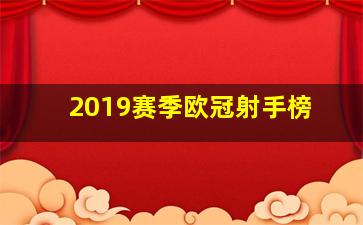 2019赛季欧冠射手榜